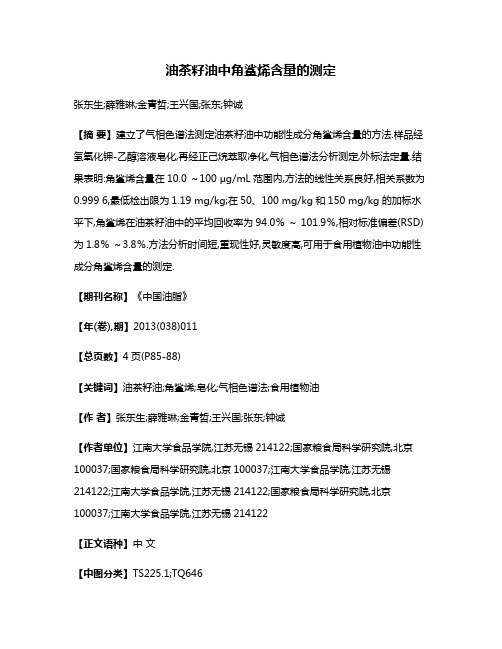 油茶籽油中角鲨烯含量的测定

张东生;薛雅琳;金青哲;王兴国;张东;钟诚

【摘 要】建立了气相色谱法测定油茶籽油中功能性成分角鲨烯含量的方法.样品经氢氧化钾-乙醇溶液皂化,再经正己烷萃取净化,气相色谱法分析测定,外标法定量.结果表明:角鲨烯含量在 10.0 ～100 μg/mL 范围内,方法的线性关系良好,相关系数为 0.999 6,最低检出限为 1.19 mg/kg;在 50、100 mg/kg 和 150 mg/kg 的加标水平下,角鲨烯在油茶籽油中的平均回收率为 94.0% ～ 101.9%,相对标准偏差(RSD)为 1.8% ～3.8%.方法分析时间短,重现性好,灵敏度高,可用于食用植物油中功能性成分角鲨烯含量的测定.

【期刊名称】《中国油脂》

【年(卷),期】2013(038)011

【总页数】4 页(P85-88)

【关键词】油茶籽油;角鲨烯;皂化;气相色谱法;食用植物油

【作 者】张东生;薛雅琳;金青哲;王兴国;张东;钟诚

【作者单位】江南大学食品学院,江苏无锡 214122;国家粮食局科学研究院,北京 100037;国家粮食局科学研究院,北京 100037;江南大学食品学院,江苏无锡 214122;江南大学食品学院,江苏无锡 214122;国家粮食局科学研究院,北京 100037;江南大学食品学院,江苏无锡 214122

【正文语种】中 文

【中图分类】TS225.1;TQ646